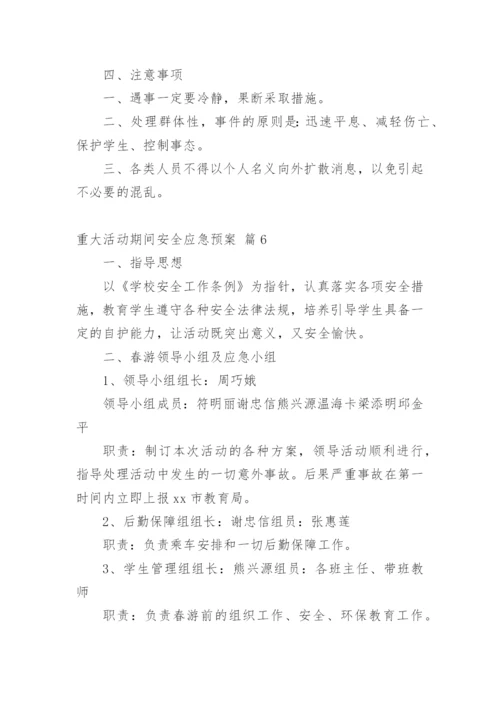 四、注意事项

一、遇事一定要冷静，果断采取措施。

二、处理群体性，事件的原则是：迅速平息、减轻伤亡、保护学生、控制事态。

三、各类人员不得以个人名义向外扩散消息，以免引起不必要的混乱。

重大活动期间安全应急预案 篇6

一、指导思想

以《学校安全工作条例》为指针，认真落实各项安全措施，教育学生遵守各种安全法律法规，培养引导学生具备一定的自护能力，让活动既突出意义，又安全愉快。

二、春游领导小组及应急小组

1、领导小组组长：周巧娥

领导小组成员：符明丽谢忠信熊兴源温海卡梁添明邱金平

职责：制订本次活动的各种方案，领导活动顺利进行，指导处理活动中发生的一切意外事故。后果严重事故在第一时间内立即上报xx市教育局。

2、后勤保障组组长：谢忠信组员：张惠莲

职责：负责乘车安排和一切后勤保障工作。

3、学生管理组组长：熊兴源组员：各班主任、带班教师

职责：负责春游前的组织工作、安全、环保教育工作。